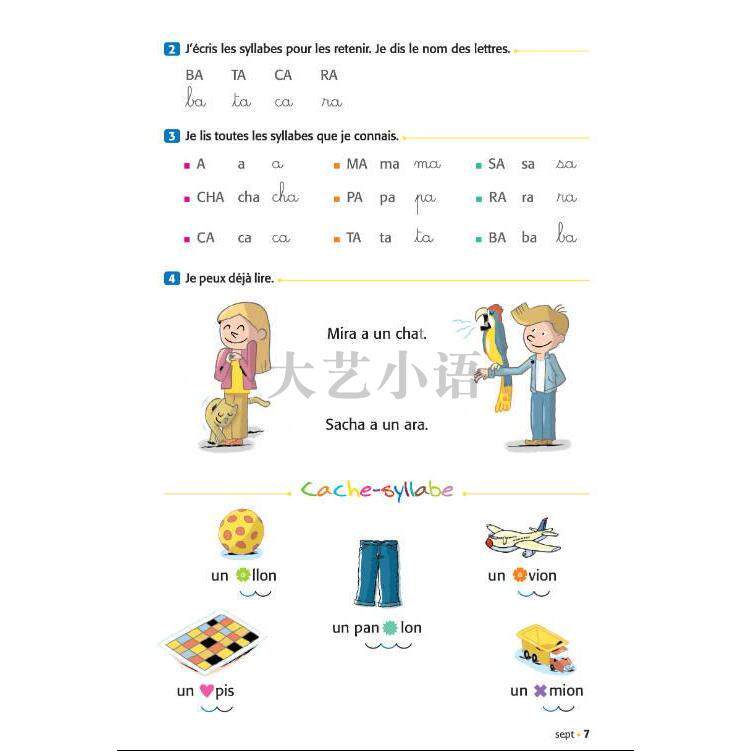 2 J'écris les syllabes pour les retenir. Je dis le nom des lettres.

BA TA CA RA
ba ta ca ra

3 Je lis toutes les syllabes que je connais.

A a a
CHA cha cha
CA ca ca

MA ma ma
PA pa pa
TA ta ta

SA sa sa
RA ra ra
BA ba ba

4 Je peux déjà lire.

Mira a un chat.

大艺小语

Sacha a un ara.

Cache-syllabe

un llon

un pan lon

un vion

un pis

un mion

sept • 7